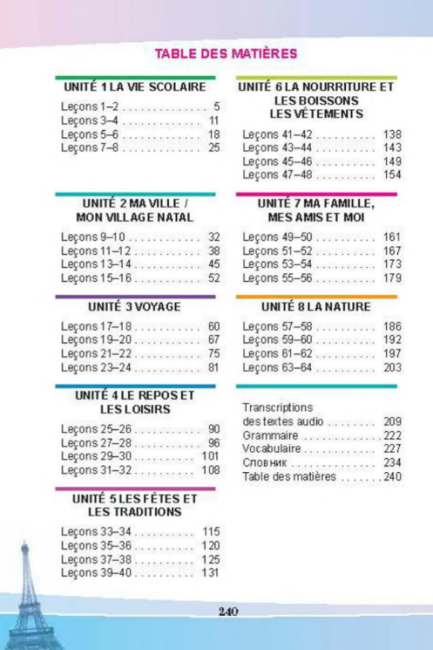 TABLE DES MATIÈRES

UNITÉ 1 LA VIE SCOLAIRE

Leçons 1–2 5
Leçons 3–4 11
Leçons 5–6 18
Leçons 7–8 25

UNITÉ 2 MA VILLE / MON VILLAGE NATAL

Leçons 9–10 32
Leçons 11–12 38
Leçons 13–14 45
Leçons 15–16 52

UNITÉ 3 VOYAGE

Leçons 17–18 60
Leçons 19–20 67
Leçons 21–22 75
Leçons 23–24 81

UNITÉ 4 LE REPOS ET LES LOISIRS

Leçons 25–26 90
Leçons 27–28 96
Leçons 29–30 101
Leçons 31–32 108

UNITÉ 5 LES FÊTES ET LES TRADITIONS

Leçons 33–34 115
Leçons 35–36 120
Leçons 37–38 125
Leçons 39–40 131

UNITÉ 6 LA NOURRITURE ET LES BOISSONS LES VÊTEMENTS

Leçons 41–42 138
Leçons 43–44 143
Leçons 45–46 149
Leçons 47–48 154

UNITÉ 7 MA FAMILLE, MES AMIS ET MOI

Leçons 49–50 161
Leçons 51–52 167
Leçons 53–54 173
Leçons 55–56 179

UNITÉ 8 LA NATURE

Leçons 57–58 186
Leçons 59–60 192
Leçons 61–62 197
Leçons 63–64 203

Transcriptions des textes audio 209
Grammaire 222
Vocabulaire 227
Словник 234
Table des matières 240

240